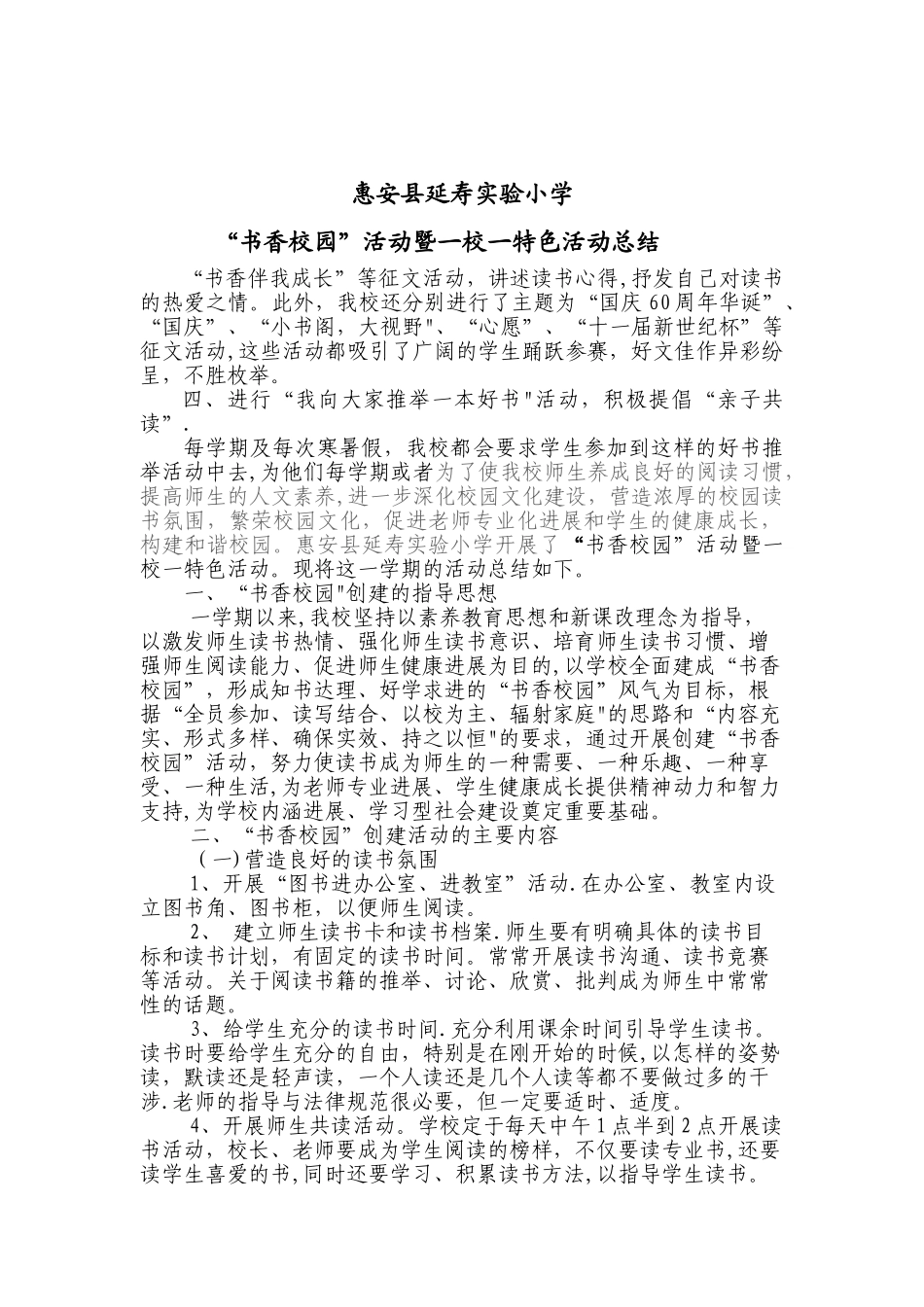 惠安县延寿实验小学

“书香校园”活动暨一校一特色活动总结

“书香伴我成长”等征文活动，讲述读书心得,抒发自己对读书的热爱之情。此外，我校还分别进行了主题为“国庆60周年华诞”、“国庆”、“小书阁，大视野"、“心愿”、“十一届新世纪杯”等征文活动,这些活动都吸引了广阔的学生踊跃参赛，好文佳作异彩纷呈，不胜枚举。

四、进行“我向大家推举一本好书"活动，积极提倡“亲子共读”.

每学期及每次寒暑假，我校都会要求学生参加到这样的好书推举活动中去,为他们每学期或者为了使我校师生养成良好的阅读习惯，提高师生的人文素养，进一步深化校园文化建设，营造浓厚的校园读书氛围，繁荣校园文化，促进老师专业化进展和学生的健康成长，构建和谐校园。惠安县延寿实验小学开展了“书香校园”活动暨一校一特色活动。现将这一学期的活动总结如下。

一、“书香校园"创建的指导思想

一学期以来,我校坚持以素养教育思想和新课改理念为指导，以激发师生读书热情、强化师生读书意识、培育师生读书习惯、增强师生阅读能力、促进师生健康进展为目的,以学校全面建成“书香校园”，形成知书达理、好学求进的“书香校园”风气为目标，根据“全员参加、读写结合、以校为主、辐射家庭"的思路和“内容充实、形式多样、确保实效、持之以恒"的要求，通过开展创建“书香校园”活动，努力使读书成为师生的一种需要、一种乐趣、一种享受、一种生活,为老师专业进展、学生健康成长提供精神动力和智力支持,为学校内涵进展、学习型社会建设奠定重要基础。

二、“书香校园”创建活动的主要内容

（一)营造良好的读书氛围

1、开展“图书进办公室、进教室”活动.在办公室、教室内设立图书角、图书柜，以便师生阅读。

2、 建立师生读书卡和读书档案.师生要有明确具体的读书目标和读书计划，有固定的读书时间。常常开展读书沟通、读书竞赛等活动。关于阅读书籍的推举、讨论、欣赏、批判成为师生中常常性的话题。

3、给学生充分的读书时间.充分利用课余时间引导学生读书。读书时要给学生充分的自由，特别是在刚开始的时候,以怎样的姿势读，默读还是轻声读，一个人读还是几个人读等都不要做过多的干涉.老师的指导与法律规范很必要，但一定要适时、适度。

4、开展师生共读活动。学校定于每天中午1点半到2点开展读书活动，校长、老师要成为学生阅读的榜样，不仅要读专业书,还要读学生喜爱的书,同时还要学习、积累读书方法,以指导学生读书。